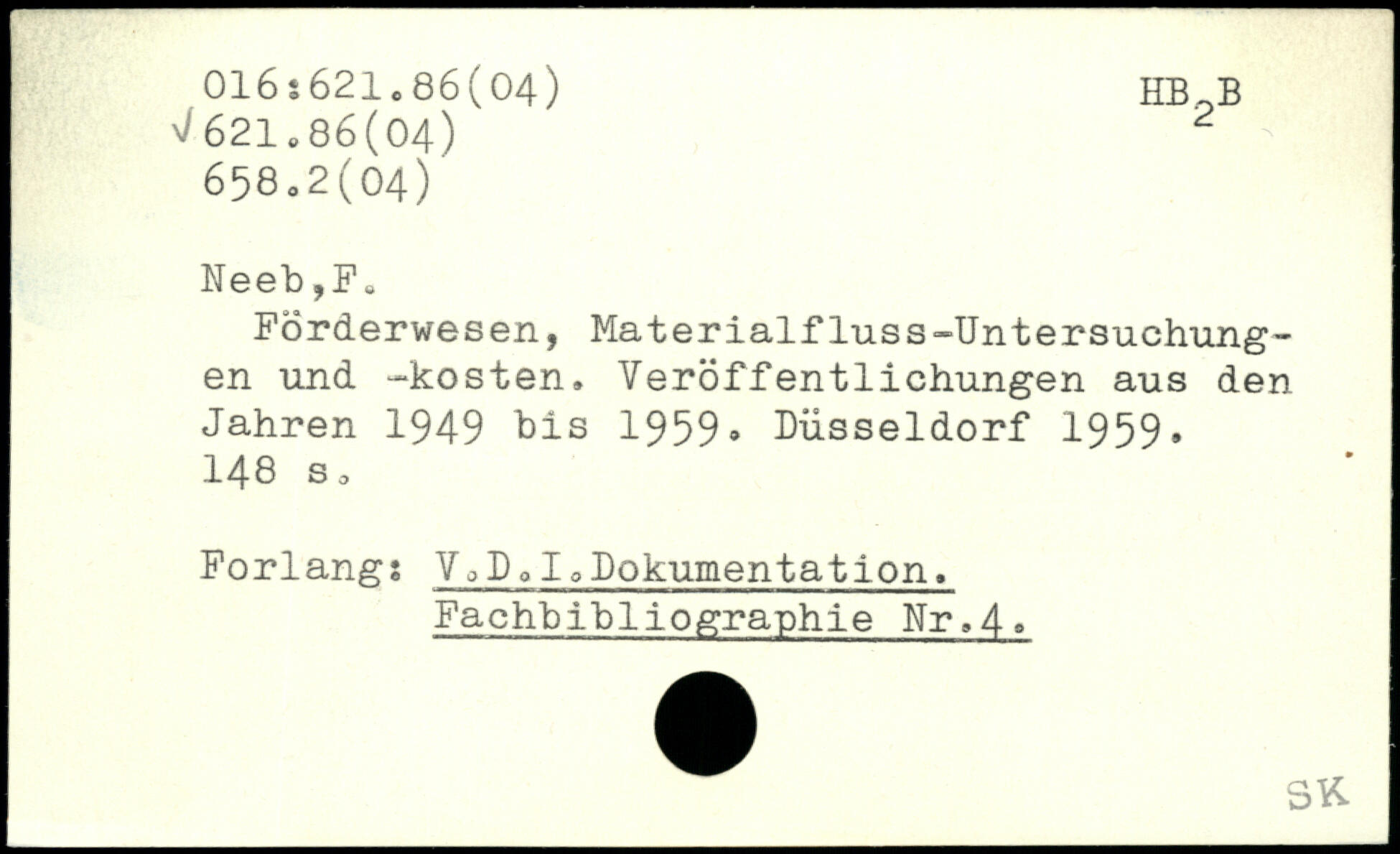 016:621.86(04)
√621.86(04)
658.2(04)

$HB_2B$

Neeb,F.

Förderwesen, Materialfluss-Untersuchungen und -kosten. Veröffentlichungen aus den Jahren 1949 bis 1959. Düsseldorf 1959. 148 s.

Forlang: V.D.I.Dokumentation.
Fachbibliographie Nr.4.

SK